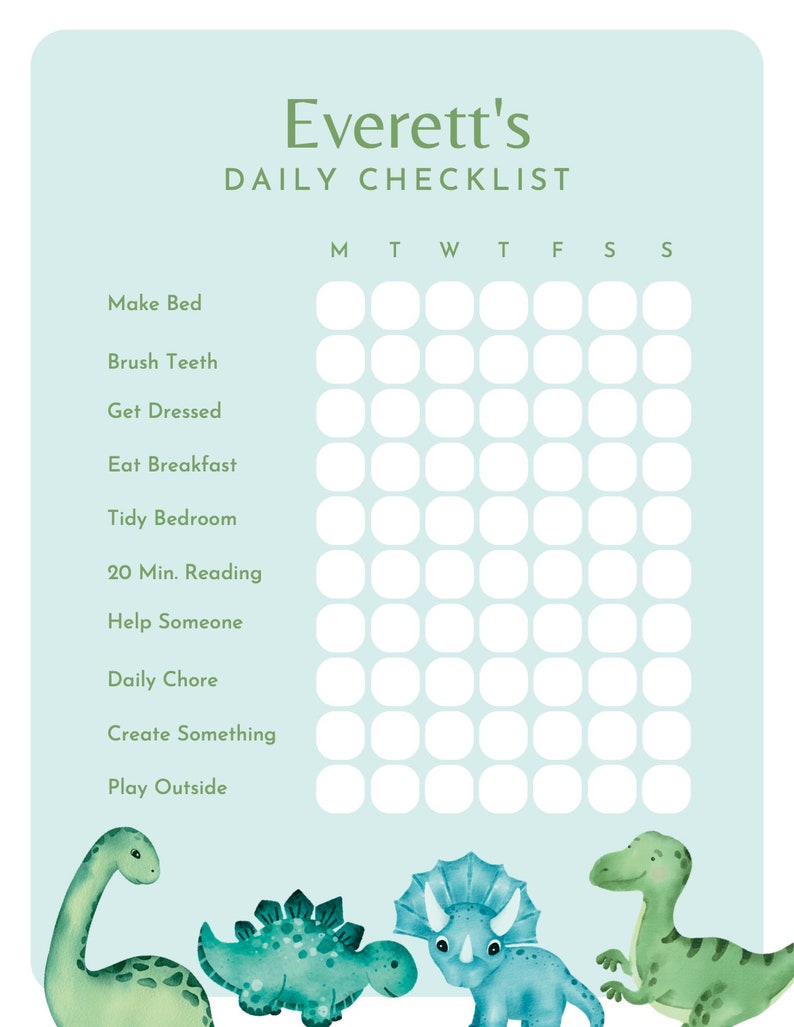 Everett's
DAILY CHECKLIST

| | M | T | W | T | F | S | S |
|---|---|---|---|---|---|---|---|
| Make Bed | | | | | | | |
| Brush Teeth | | | | | | | |
| Get Dressed | | | | | | | |
| Eat Breakfast | | | | | | | |
| Tidy Bedroom | | | | | | | |
| 20 Min. Reading | | | | | | | |
| Help Someone | | | | | | | |
| Daily Chore | | | | | | | |
| Create Something | | | | | | | |
| Play Outside | | | | | | | |